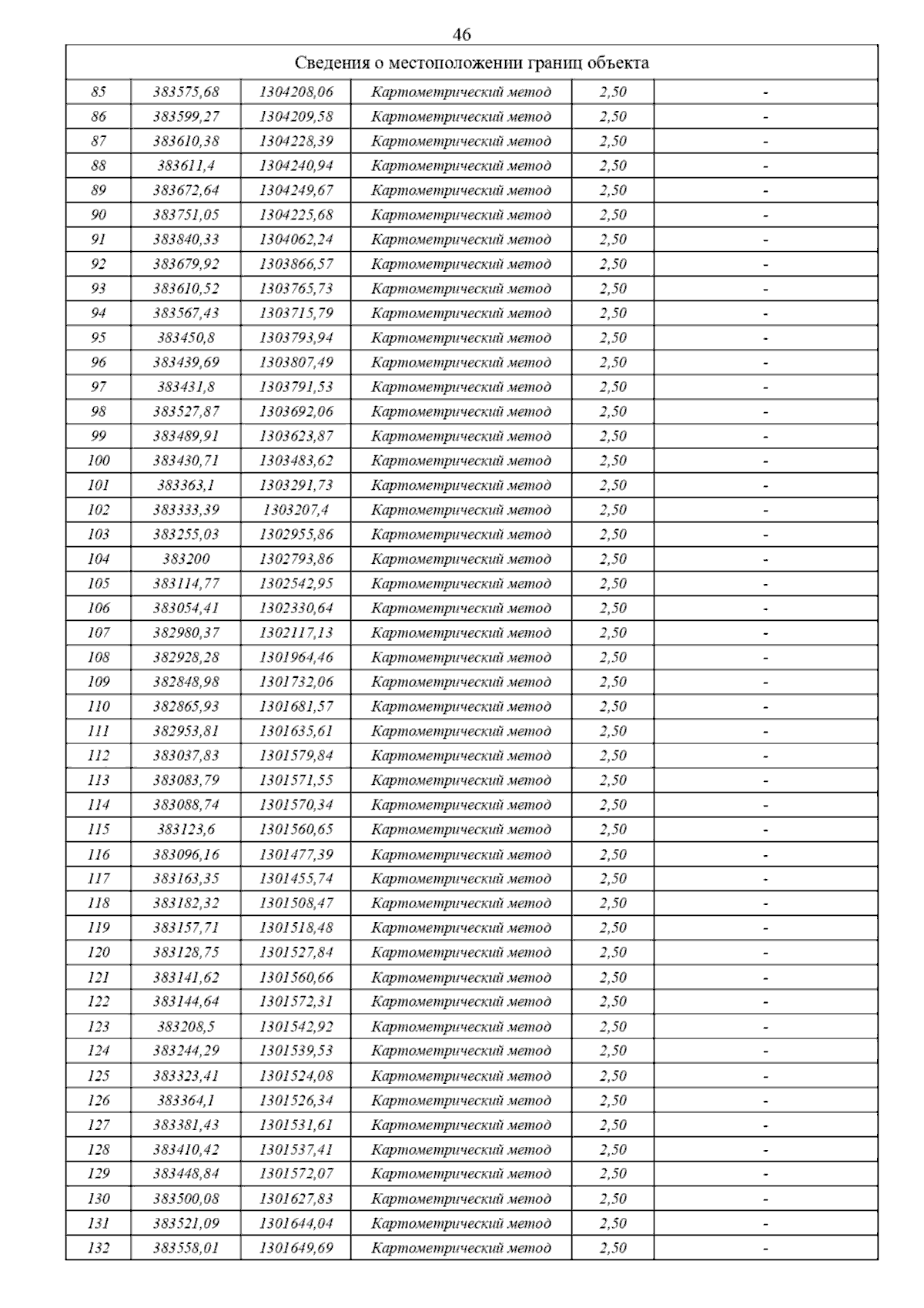 46

| Сведения о местоположении границ объекта | | | | | |
|---|---|---|---|---|---|
| 85 | 383575,68 | 1304208,06 | Картометрический метод | 2,50 | - |
| 86 | 383599,27 | 1304209,58 | Картометрический метод | 2,50 | - |
| 87 | 383610,38 | 1304228,39 | Картометрический метод | 2,50 | - |
| 88 | 383611,4 | 1304240,94 | Картометрический метод | 2,50 | - |
| 89 | 383672,64 | 1304249,67 | Картометрический метод | 2,50 | - |
| 90 | 383751,05 | 1304225,68 | Картометрический метод | 2,50 | - |
| 91 | 383840,33 | 1304062,24 | Картометрический метод | 2,50 | - |
| 92 | 383679,92 | 1303866,57 | Картометрический метод | 2,50 | - |
| 93 | 383610,52 | 1303765,73 | Картометрический метод | 2,50 | - |
| 94 | 383567,43 | 1303715,79 | Картометрический метод | 2,50 | - |
| 95 | 383450,8 | 1303793,94 | Картометрический метод | 2,50 | - |
| 96 | 383439,69 | 1303807,49 | Картометрический метод | 2,50 | - |
| 97 | 383431,8 | 1303791,53 | Картометрический метод | 2,50 | - |
| 98 | 383527,87 | 1303692,06 | Картометрический метод | 2,50 | - |
| 99 | 383489,91 | 1303623,87 | Картометрический метод | 2,50 | - |
| 100 | 383430,71 | 1303483,62 | Картометрический метод | 2,50 | - |
| 101 | 383363,1 | 1303291,73 | Картометрический метод | 2,50 | - |
| 102 | 383333,39 | 1303207,4 | Картометрический метод | 2,50 | - |
| 103 | 383255,03 | 1302955,86 | Картометрический метод | 2,50 | - |
| 104 | 383200 | 1302793,86 | Картометрический метод | 2,50 | - |
| 105 | 383114,77 | 1302542,95 | Картометрический метод | 2,50 | - |
| 106 | 383054,41 | 1302330,64 | Картометрический метод | 2,50 | - |
| 107 | 382980,37 | 1302117,13 | Картометрический метод | 2,50 | - |
| 108 | 382928,28 | 1301964,46 | Картометрический метод | 2,50 | - |
| 109 | 382848,98 | 1301732,06 | Картометрический метод | 2,50 | - |
| 110 | 382865,93 | 1301681,57 | Картометрический метод | 2,50 | - |
| 111 | 382953,81 | 1301635,61 | Картометрический метод | 2,50 | - |
| 112 | 383037,83 | 1301579,84 | Картометрический метод | 2,50 | - |
| 113 | 383083,79 | 1301571,55 | Картометрический метод | 2,50 | - |
| 114 | 383088,74 | 1301570,34 | Картометрический метод | 2,50 | - |
| 115 | 383123,6 | 1301560,65 | Картометрический метод | 2,50 | - |
| 116 | 383096,16 | 1301477,39 | Картометрический метод | 2,50 | - |
| 117 | 383163,35 | 1301455,74 | Картометрический метод | 2,50 | - |
| 118 | 383182,32 | 1301508,47 | Картометрический метод | 2,50 | - |
| 119 | 383157,71 | 1301518,48 | Картометрический метод | 2,50 | - |
| 120 | 383128,75 | 1301527,84 | Картометрический метод | 2,50 | - |
| 121 | 383141,62 | 1301560,66 | Картометрический метод | 2,50 | - |
| 122 | 383144,64 | 1301572,31 | Картометрический метод | 2,50 | - |
| 123 | 383208,5 | 1301542,92 | Картометрический метод | 2,50 | - |
| 124 | 383244,29 | 1301539,53 | Картометрический метод | 2,50 | - |
| 125 | 383323,41 | 1301524,08 | Картометрический метод | 2,50 | - |
| 126 | 383364,1 | 1301526,34 | Картометрический метод | 2,50 | - |
| 127 | 383381,43 | 1301531,61 | Картометрический метод | 2,50 | - |
| 128 | 383410,42 | 1301537,41 | Картометрический метод | 2,50 | - |
| 129 | 383448,84 | 1301572,07 | Картометрический метод | 2,50 | - |
| 130 | 383500,08 | 1301627,83 | Картометрический метод | 2,50 | - |
| 131 | 383521,09 | 1301644,04 | Картометрический метод | 2,50 | - |
| 132 | 383558,01 | 1301649,69 | Картометрический метод | 2,50 | - |